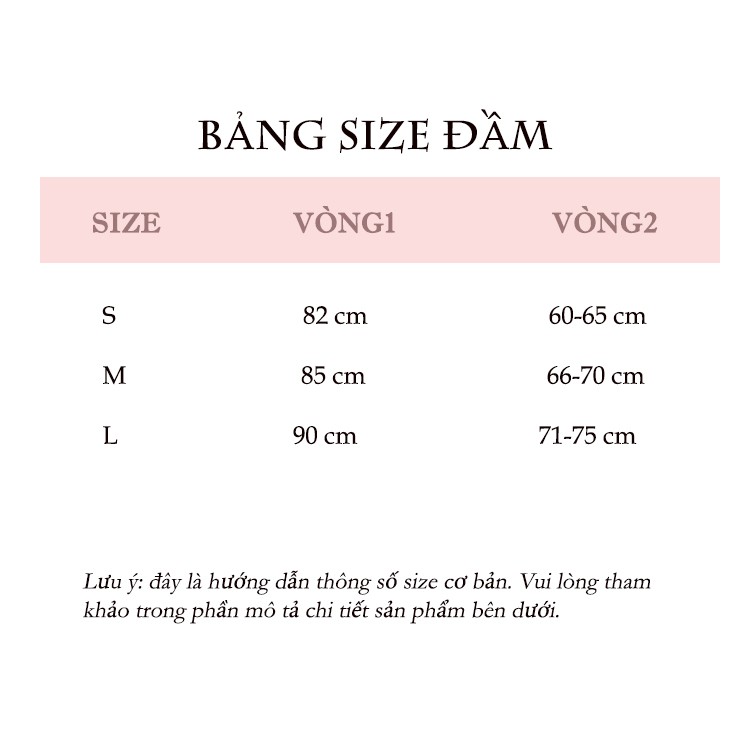 BẢNG SIZE ĐẦM

| SIZE | VÒNG1 | VÒNG2 |
|---|---|---|
| S | 82 cm | 60-65 cm |
| M | 85 cm | 66-70 cm |
| L | 90 cm | 71-75 cm |

Lưu ý: đây là hướng dẫn thông số size cơ bản. Vui lòng tham khảo trong phần mô tả chi tiết sản phẩm bên dưới.